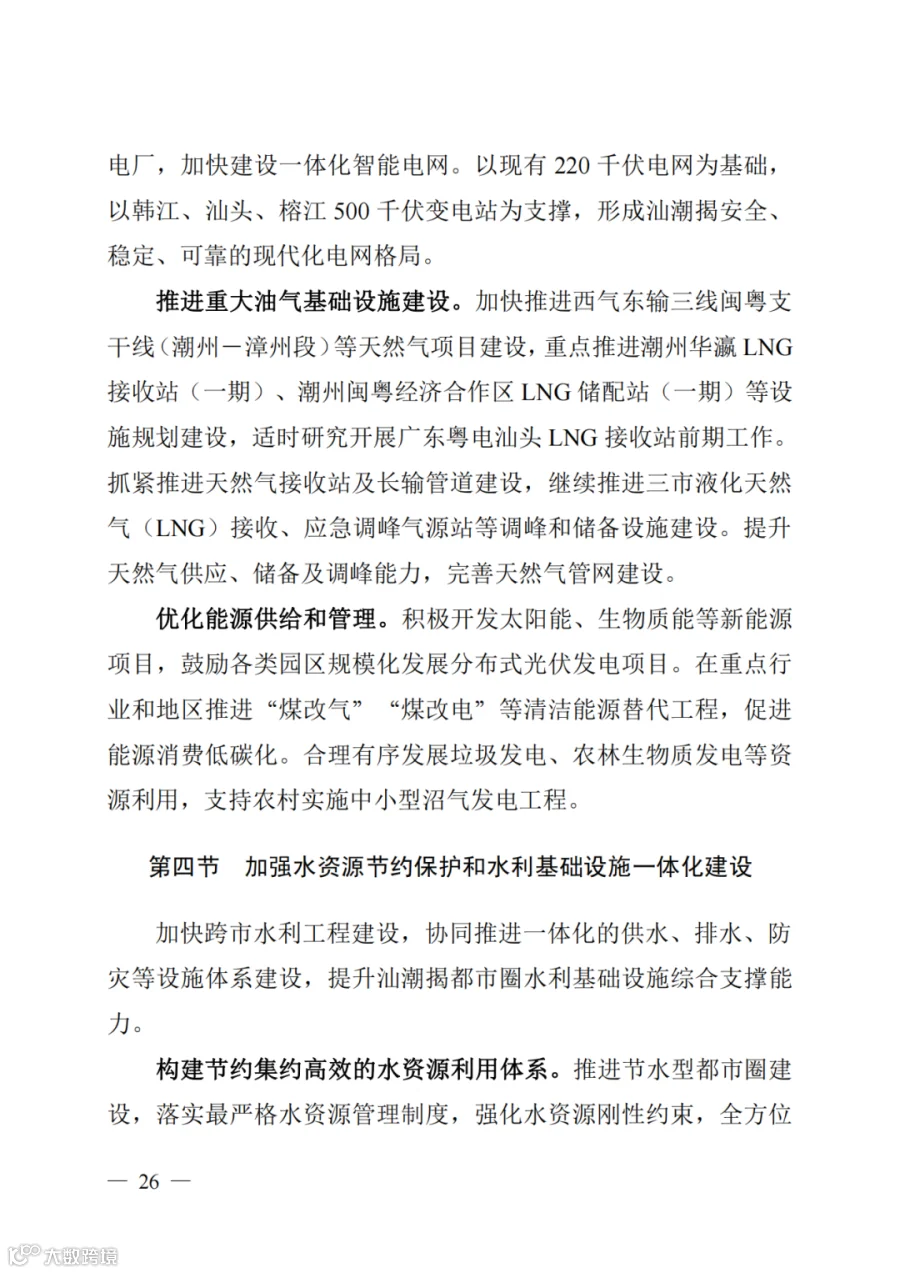 电厂，加快建设一体化智能电网。以现有 220 千伏电网为基础，以韩江、汕头、榕江 500 千伏变电站为支撑，形成汕潮揭安全、稳定、可靠的现代化电网格局。

推进重大油气基础设施建设。加快推进西气东输三线闽粤支干线（潮州－漳州段）等天然气项目建设，重点推进潮州华瀛 LNG 接收站（一期）、潮州闽粤经济合作区 LNG 储配站（一期）等设施规划建设，适时研究开展广东粤电汕头 LNG 接收站前期工作。抓紧推进天然气接收站及长输管道建设，继续推进三市液化天然气（LNG）接收、应急调峰气源站等调峰和储备设施建设。提升天然气供应、储备及调峰能力，完善天然气管网建设。

优化能源供给和管理。积极开发太阳能、生物质能等新能源项目，鼓励各类园区规模化发展分布式光伏发电项目。在重点行业和地区推进“煤改气”“煤改电”等清洁能源替代工程，促进能源消费低碳化。合理有序发展垃圾发电、农林生物质发电等资源利用，支持农村实施中小型沼气发电工程。

第四节　加强水资源节约保护和水利基础设施一体化建设

加快跨市水利工程建设，协同推进一体化的供水、排水、防灾等设施体系建设，提升汕潮揭都市圈水利基础设施综合支撑能力。

构建节约集约高效的水资源利用体系。推进节水型都市圈建设，落实最严格水资源管理制度，强化水资源刚性约束，全方位

— 26 —

大数跨境